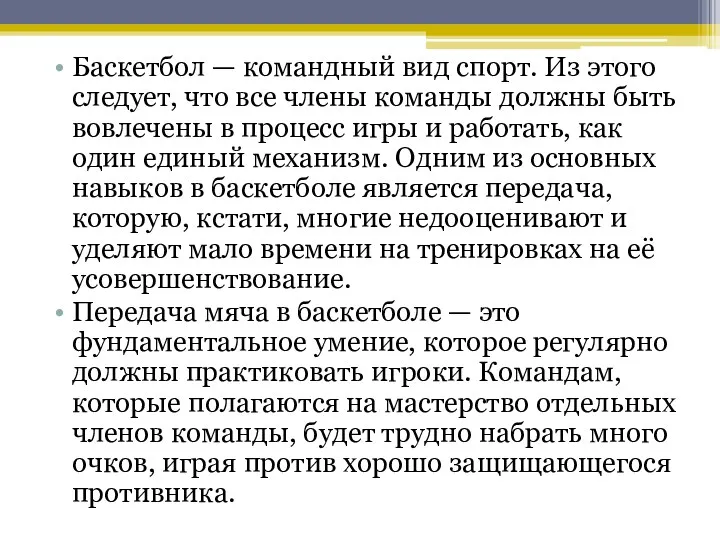 • Баскетбол — командный вид спорт. Из этого следует, что все члены команды должны быть вовлечены в процесс игры и работать, как один единый механизм. Одним из основных навыков в баскетболе является передача, которую, кстати, многие недооценивают и уделяют мало времени на тренировках на её усовершенствование.

• Передача мяча в баскетболе — это фундаментальное умение, которое регулярно должны практиковать игроки. Командам, которые полагаются на мастерство отдельных членов команды, будет трудно набрать много очков, играя против хорошо защищающегося противника.